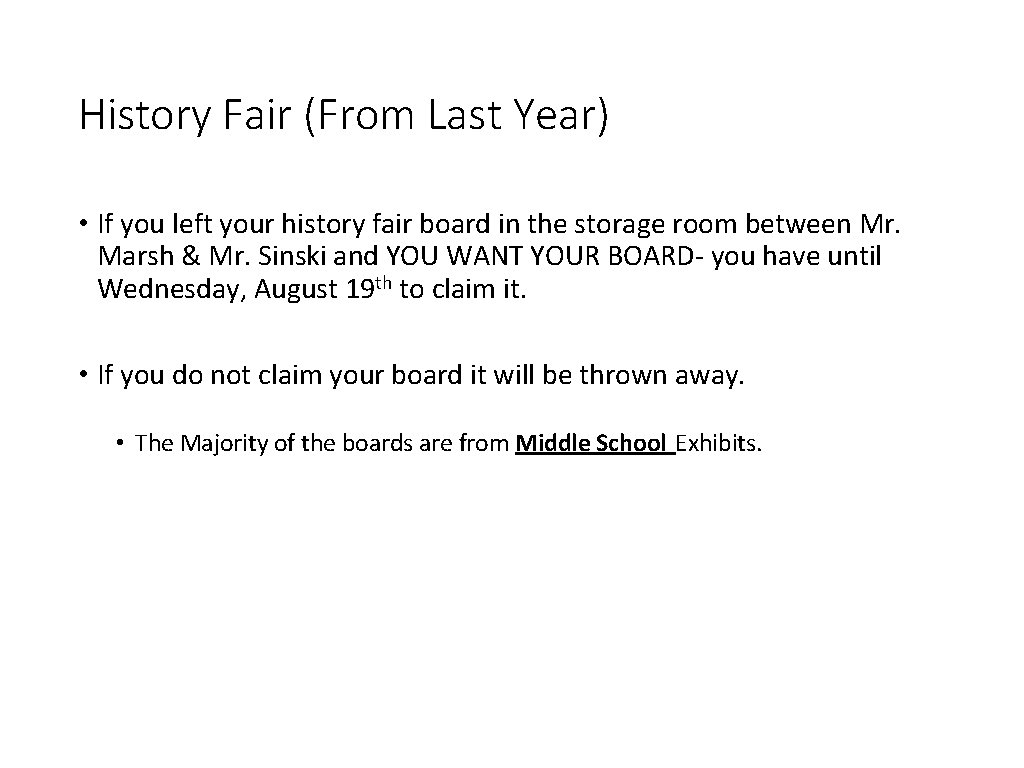 History Fair (From Last Year)

• If you left your history fair board in the storage room between Mr. Marsh & Mr. Sinski and YOU WANT YOUR BOARD- you have until Wednesday, August 19th to claim it.

• If you do not claim your board it will be thrown away.

• The Majority of the boards are from Middle School Exhibits.